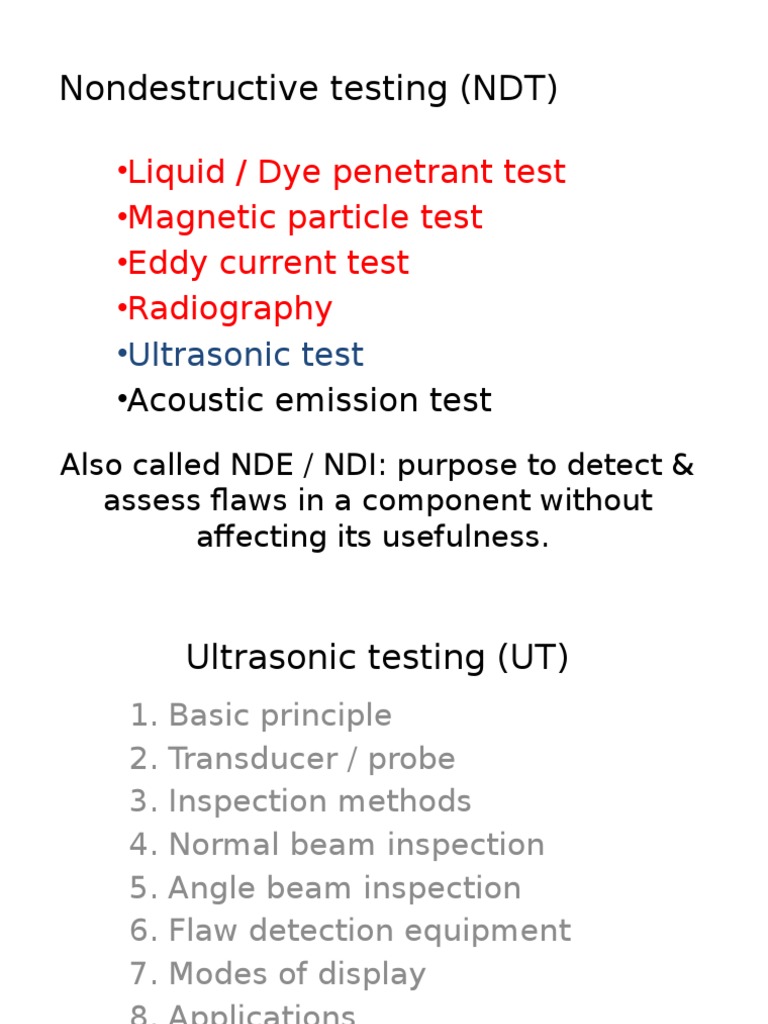 Nondestructive testing (NDT)

•Liquid / Dye penetrant test
•Magnetic particle test
•Eddy current test
•Radiography
•Ultrasonic test
•Acoustic emission test

Also called NDE / NDI: purpose to detect & assess flaws in a component without affecting its usefulness.

Ultrasonic testing (UT)

1. Basic principle
2. Transducer / probe
3. Inspection methods
4. Normal beam inspection
5. Angle beam inspection
6. Flaw detection equipment
7. Modes of display
8. Applications